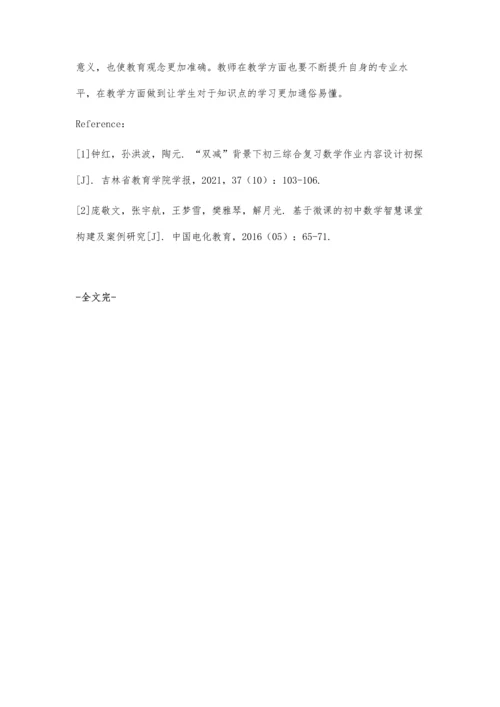 意义，也使教育观念更加准确。教师在教学方面也要不断提升自身的专业水平，在教学方面做到让学生对于知识点的学习更加通俗易懂。

Reference：

[1]钟红，孙洪波，陶元．“双减”背景下初三综合复习数学作业内容设计初探[J]．吉林省教育学院学报，2021，37（10）：103-106.

[2]庞敬文，张宇航，王梦雪，樊雅琴，解月光．基于微课的初中数学智慧课堂构建及案例研究[J]．中国电化教育，2016（05）：65-71.

-全文完-